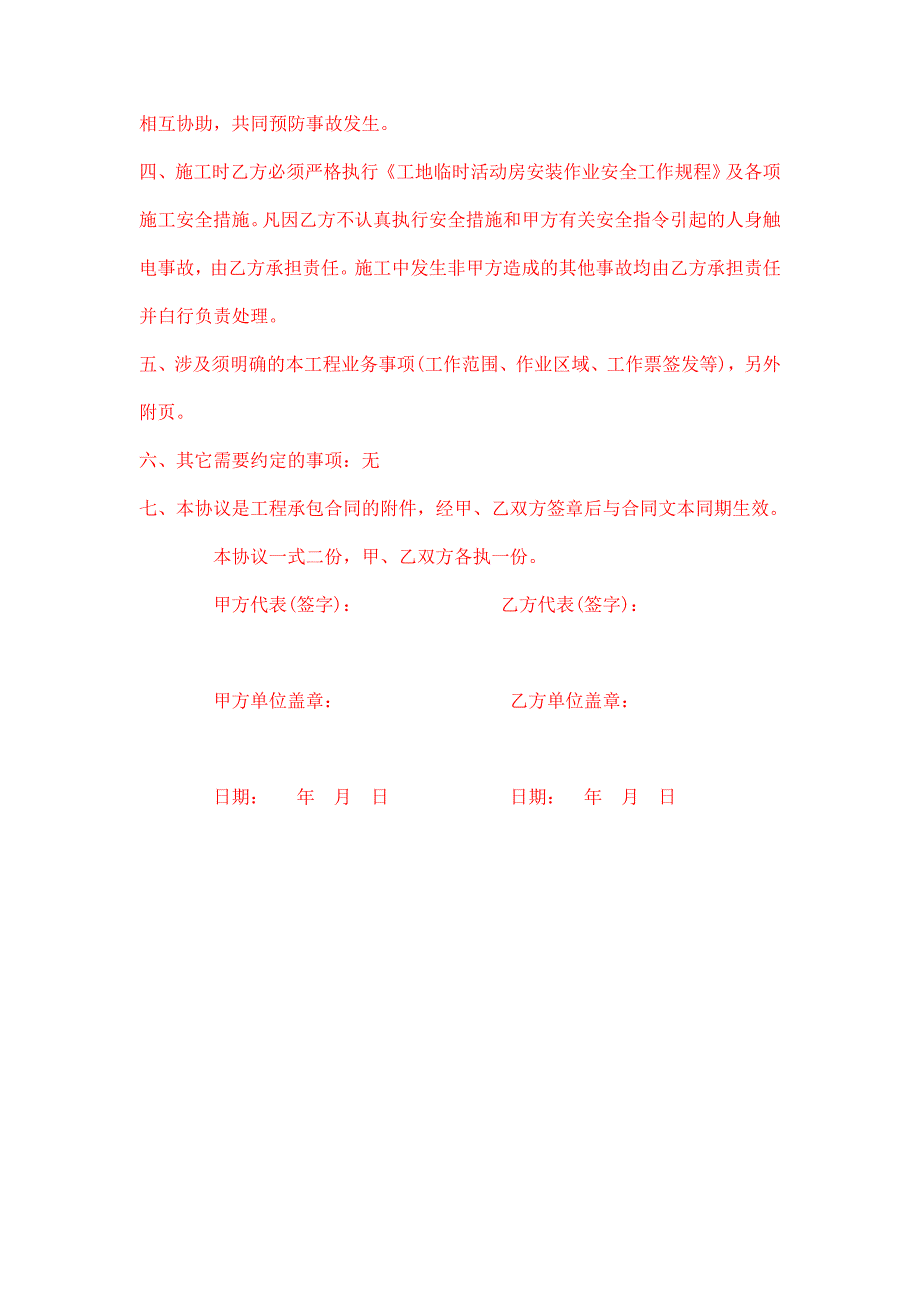 相互协助，共同预防事故发生。

四、施工时乙方必须严格执行《工地临时活动房安装作业安全工作规程》及各项施工安全措施。凡因乙方不认真执行安全措施和甲方有关安全指令引起的人身触电事故，由乙方承担责任。施工中发生非甲方造成的其他事故均由乙方承担责任并自行负责处理。

五、涉及须明确的本工程业务事项(工作范围、作业区域、工作票签发等)，另外附页。

六、其它需要约定的事项：无

七、本协议是工程承包合同的附件，经甲、乙双方签章后与合同文本同期生效。

本协议一式二份，甲、乙双方各执一份。

甲方代表(签字)：

乙方代表(签字)：

甲方单位盖章：

乙方单位盖章：

日期： 年 月 日

日期： 年 月 日